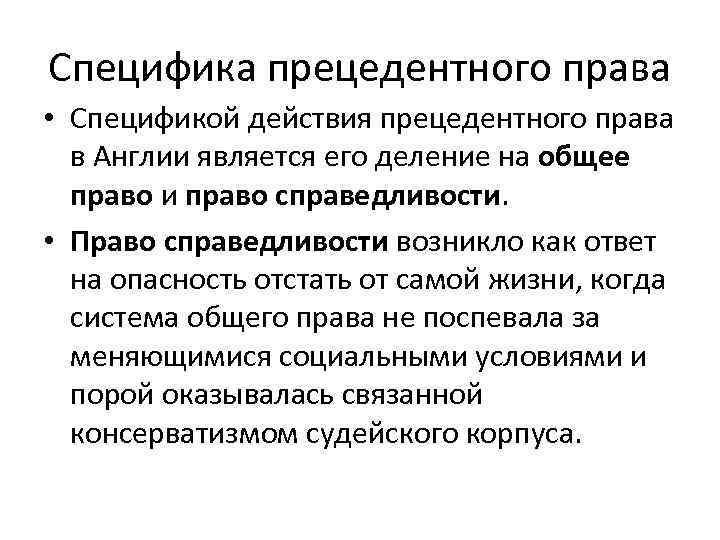 Специфика прецедентного права

• Спецификой действия прецедентного права в Англии является его деление на общее право и право справедливости.

• Право справедливости возникло как ответ на опасность отстать от самой жизни, когда система общего права не поспевала за меняющимися социальными условиями и порой оказывалась связанной консерватизмом судейского корпуса.